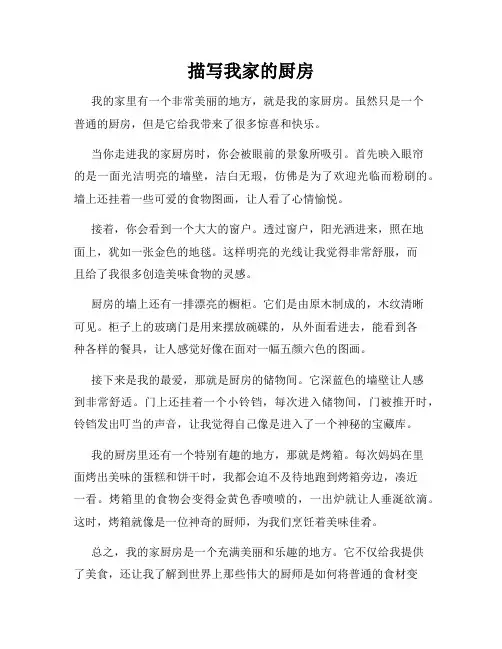 描写我家的厨房

我的家里有一个非常美丽的地方，就是我的家厨房。虽然只是一个普通的厨房，但是它给我带来了很多惊喜和快乐。

当你走进我的家厨房时，你会被眼前的景象所吸引。首先映入眼帘的是一面光洁明亮的墙壁，洁白无瑕，仿佛是为了欢迎光临而粉刷的。墙上还挂着一些可爱的食物图画，让人看了心情愉悦。

接着，你会看到一个大大的窗户。透过窗户，阳光洒进来，照在地面上，犹如一张金色的地毯。这样明亮的光线让我觉得非常舒服，而且给了我很多创造美味食物的灵感。

厨房的墙上还有一排漂亮的橱柜。它们是由原木制成的，木纹清晰可见。柜子上的玻璃门是用来摆放碗碟的，从外面看进去，能看到各种各样的餐具，让人感觉好像在面对一幅五颜六色的图画。

接下来是我的最爱，那就是厨房的储物间。它深蓝色的墙壁让人感到非常舒适。门上还挂着一个小铃铛，每次进入储物间，门被推开时，铃铛发出叮当的声音，让我觉得自己像是进入了一个神秘的宝藏库。

我的厨房里还有一个特别有趣的地方，那就是烤箱。每次妈妈在里面烤出美味的蛋糕和饼干时，我都会迫不及待地跑到烤箱旁边，凑近一看。烤箱里的食物会变得金黄色香喷喷的，一出炉就让人垂涎欲滴。这时，烤箱就像是一位神奇的厨师，为我们烹饪着美味佳肴。

总之，我的家厨房是一个充满美丽和乐趣的地方。它不仅给我提供了美食，还让我了解到世界上那些伟大的厨师是如何将普通的食材变